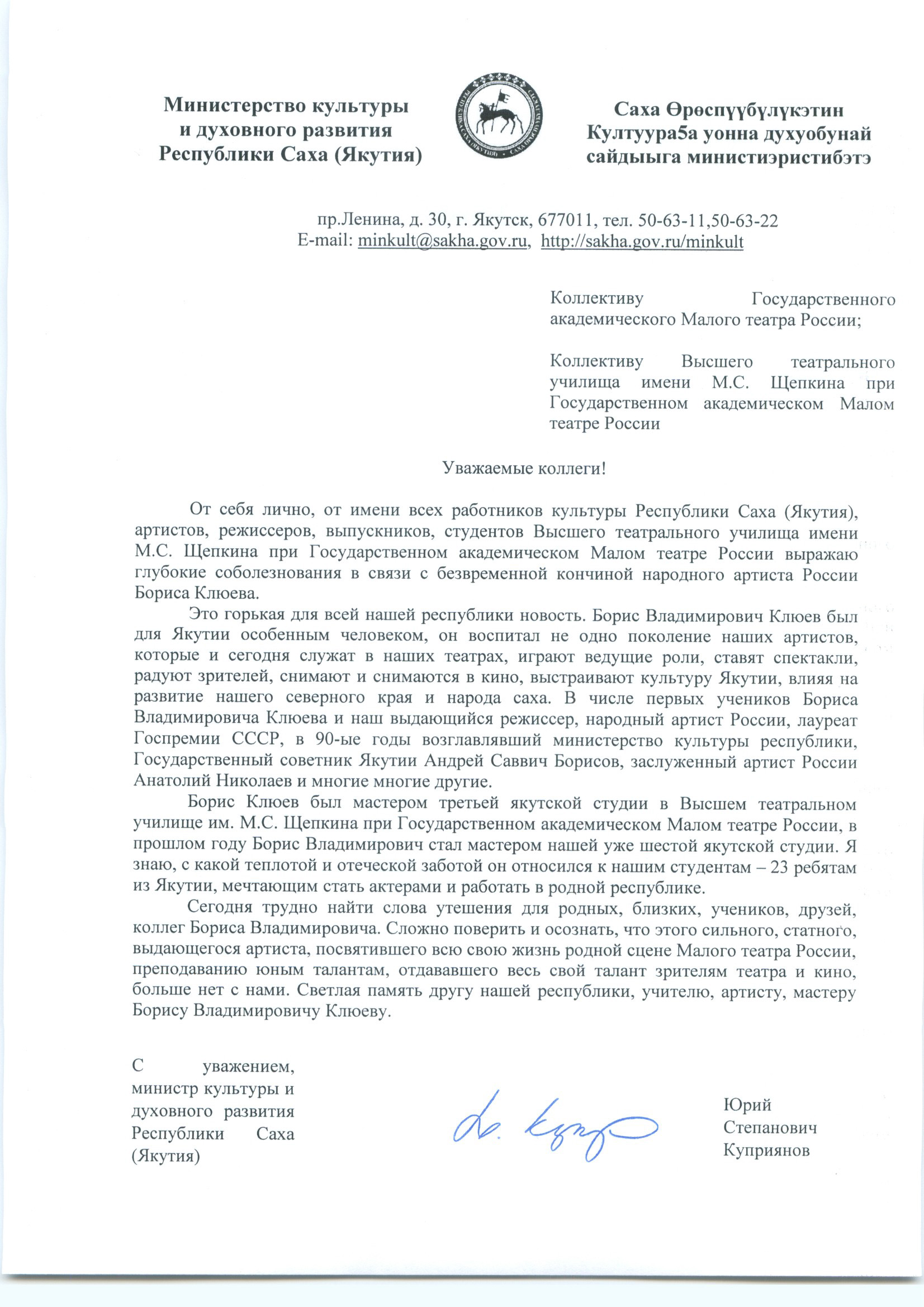 Министерство культуры и духовного развития Республики Саха (Якутия)

Саха Өрөспүүбүлүкэтин Култуура5а уонна духуобунай сайдыыга министиэристибэтэ

пр.Ленина, д. 30, г. Якутск, 677011, тел. 50-63-11,50-63-22
E-mail: minkult@sakha.gov.ru, http://sakha.gov.ru/minkult

Коллективу Государственного академического Малого театра России;

Коллективу Высшего театрального училища имени М.С. Щепкина при Государственном академическом Малом театре России

Уважаемые коллеги!

От себя лично, от имени всех работников культуры Республики Саха (Якутия), артистов, режиссеров, выпускников, студентов Высшего театрального училища имени М.С. Щепкина при Государственном академическом Малом театре России выражаю глубокие соболезнования в связи с безвременной кончиной народного артиста России Бориса Клюева.

Это горькая для всей нашей республики новость. Борис Владимирович Клюев был для Якутии особенным человеком, он воспитал не одно поколение наших артистов, которые и сегодня служат в наших театрах, играют ведущие роли, ставят спектакли, радуют зрителей, снимают и снимаются в кино, выстраивают культуру Якутии, влияя на развитие нашего северного края и народа саха. В числе первых учеников Бориса Владимировича Клюева и наш выдающийся режиссер, народный артист России, лауреат Госпремии СССР, в 90-ые годы возглавлявший министерство культуры республики, Государственный советник Якутии Андрей Саввич Борисов, заслуженный артист России Анатолий Николаев и многие многие другие.

Борис Клюев был мастером третьей якутской студии в Высшем театральном училище им. М.С. Щепкина при Государственном академическом Малом театре России, в прошлом году Борис Владимирович стал мастером нашей уже шестой якутской студии. Я знаю, с какой теплотой и отеческой заботой он относился к нашим студентам – 23 ребятам из Якутии, мечтающим стать актерами и работать в родной республике.

Сегодня трудно найти слова утешения для родных, близких, учеников, друзей, коллег Бориса Владимировича. Сложно поверить и осознать, что этого сильного, статного, выдающегося артиста, посвятившего всю свою жизнь родной сцене Малого театра России, преподаванию юным талантам, отдававшего весь свой талант зрителям театра и кино, больше нет с нами. Светлая память другу нашей республики, учителю, артисту, мастеру Борису Владимировичу Клюеву.

С уважением, министр культуры и духовного развития Республики Саха (Якутия)

Юрий Степанович Куприянов